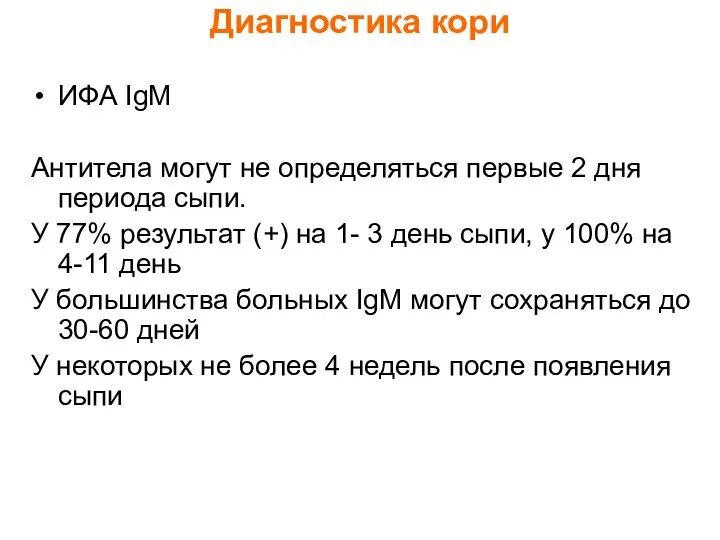 Диагностика кори

• ИФА IgM

Антитела могут не определяться первые 2 дня периода сыпи.

У 77% результат (+) на 1- 3 день сыпи, у 100% на 4-11 день

У большинства больных IgM могут сохраняться до 30-60 дней

У некоторых не более 4 недель после появления сыпи